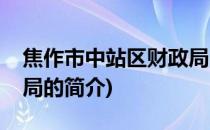 焦作市中站区财政局
局的简介)